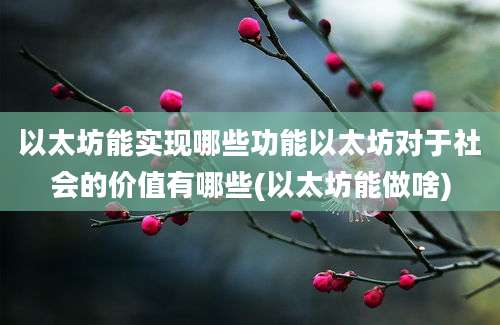 以太坊能实现哪些功能以太坊对于社会的价值有哪些(以太坊能做啥)